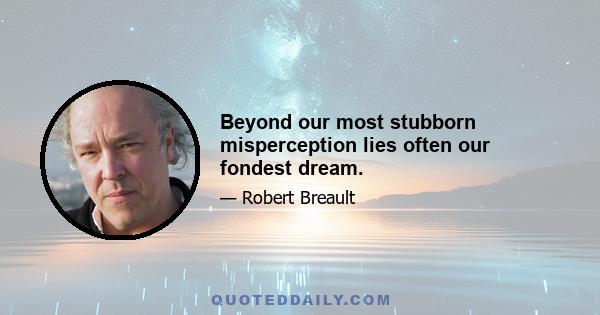 Beyond our most stubborn misperception lies often our fondest dream.

— Robert Breault

QUOTEDDAILY.COM